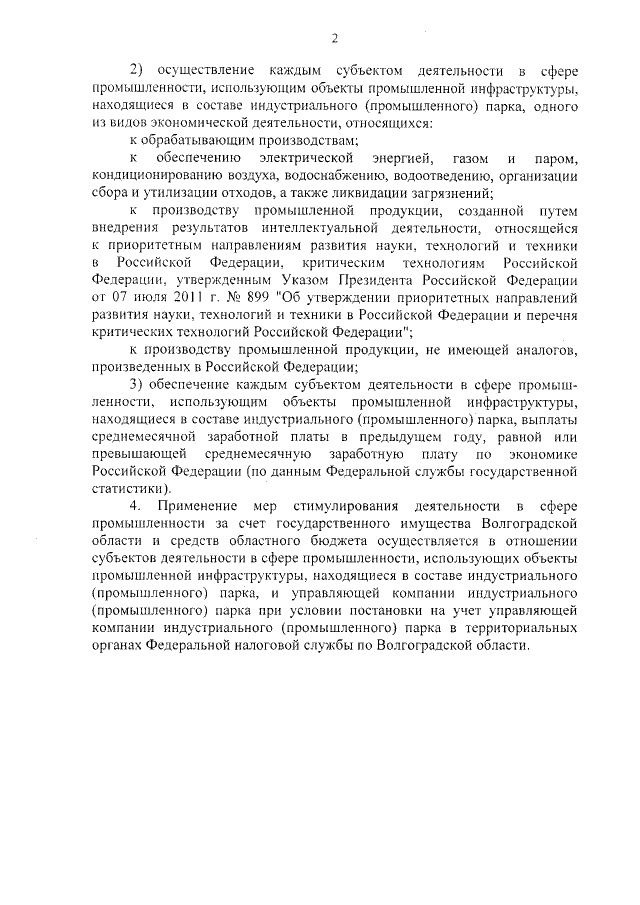 2

2) осуществление каждым субъектом деятельности в сфере промышленности, использующим объекты промышленной инфраструктуры, находящиеся в составе индустриального (промышленного) парка, одного из видов экономической деятельности, относящихся:

к обрабатывающим производствам;

к обеспечению электрической энергией, газом и паром, кондиционированию воздуха, водоснабжению, водоотведению, организации сбора и утилизации отходов, а также ликвидации загрязнений;

к производству промышленной продукции, созданной путем внедрения результатов интеллектуальной деятельности, относящейся к приоритетным направлениям развития науки, технологий и техники в Российской Федерации, критическим технологиям Российской Федерации, утвержденным Указом Президента Российской Федерации от 07 июля 2011 г. № 899 "Об утверждении приоритетных направлений развития науки, технологий и техники в Российской Федерации и перечня критических технологий Российской Федерации";

к производству промышленной продукции, не имеющей аналогов, произведенных в Российской Федерации;

3) обеспечение каждым субъектом деятельности в сфере промышленности, использующим объекты промышленной инфраструктуры, находящиеся в составе индустриального (промышленного) парка, выплаты среднемесячной заработной платы в предыдущем году, равной или превышающей среднемесячную заработную плату по экономике Российской Федерации (по данным Федеральной службы государственной статистики).

4. Применение мер стимулирования деятельности в сфере промышленности за счет государственного имущества Волгоградской области и средств областного бюджета осуществляется в отношении субъектов деятельности в сфере промышленности, использующих объекты промышленной инфраструктуры, находящиеся в составе индустриального (промышленного) парка, и управляющей компании индустриального (промышленного) парка при условии постановки на учет управляющей компании индустриального (промышленного) парка в территориальных органах Федеральной налоговой службы по Волгоградской области.